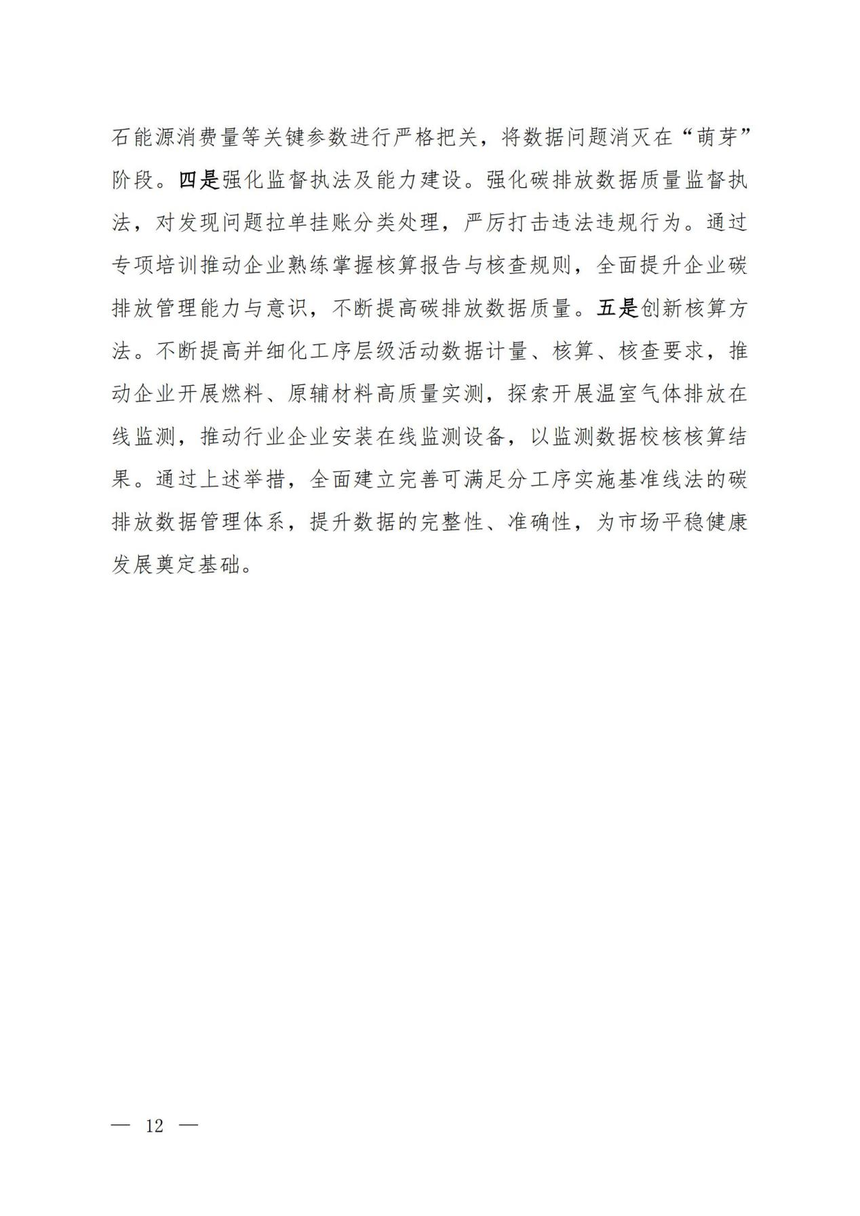 石能源消费量等关键参数进行严格把关，将数据问题消灭在“萌芽”阶段。四是强化监督执法及能力建设。强化碳排放数据质量监督执法，对发现问题拉单挂账分类处理，严厉打击违法违规行为。通过专项培训推动企业熟练掌握核算报告与核查规则，全面提升企业碳排放管理能力与意识，不断提高碳排放数据质量。五是创新核算方法。不断提高并细化工序层级活动数据计量、核算、核查要求，推动企业开展燃料、原辅材料高质量实测，探索开展温室气体排放在线监测，推动行业企业安装在线监测设备，以监测数据校核核算结果。通过上述举措，全面建立完善可满足分工序实施基准线法的碳排放数据管理体系，提升数据的完整性、准确性，为市场平稳健康发展奠定基础。

— 12 —